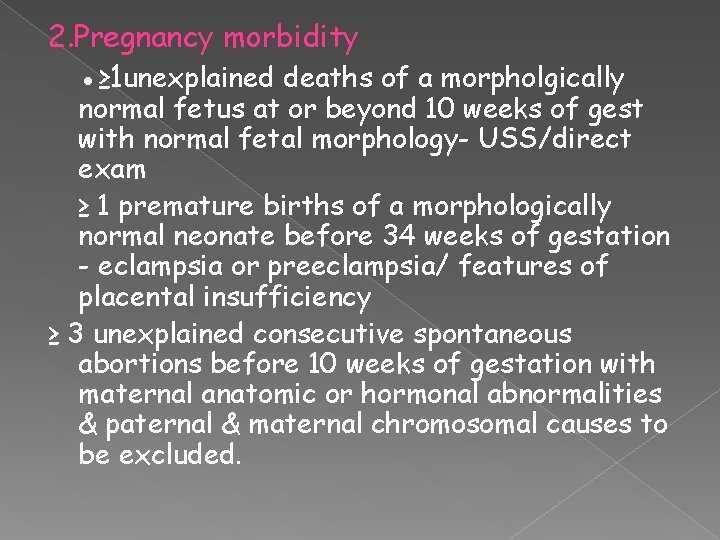 2.Pregnancy morbidity

• ≥1unexplained deaths of a morpholgically normal fetus at or beyond 10 weeks of gest with normal fetal morphology- USS/direct exam

≥ 1 premature births of a morphologically normal neonate before 34 weeks of gestation - eclampsia or preeclampsia/ features of placental insufficiency

≥ 3 unexplained consecutive spontaneous abortions before 10 weeks of gestation with maternal anatomic or hormonal abnormalities & paternal & maternal chromosomal causes to be excluded.